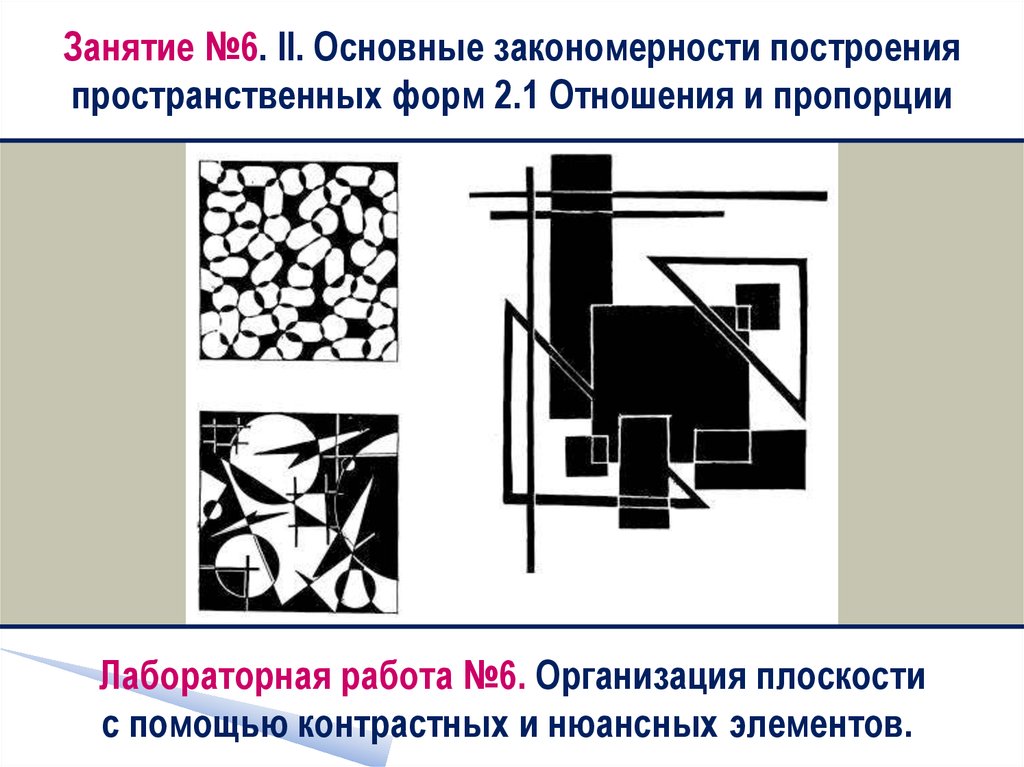 Занятие №6. II. Основные закономерности построения пространственных форм 2.1 Отношения и пропорции

Лабораторная работа №6. Организация плоскости с помощью контрастных и нюансных элементов.